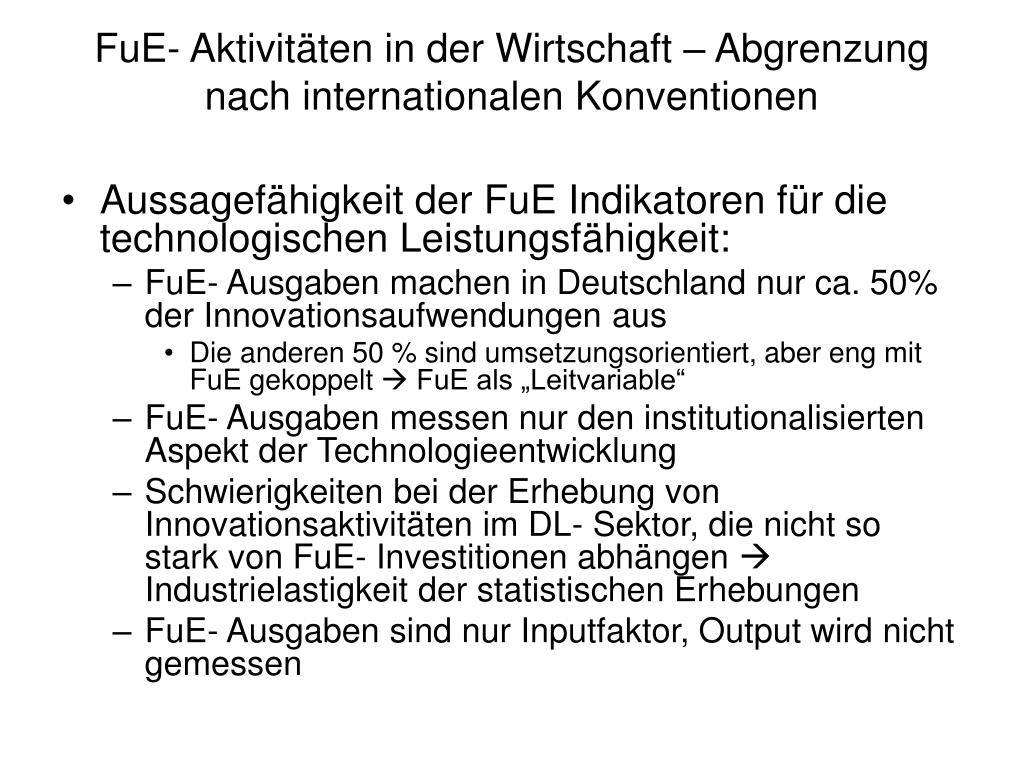 FuE- Aktivitäten in der Wirtschaft – Abgrenzung nach internationalen Konventionen

• Aussagefähigkeit der FuE Indikatoren für die technologischen Leistungsfähigkeit:
 – FuE- Ausgaben machen in Deutschland nur ca. 50% der Innovationsaufwendungen aus
  • Die anderen 50 % sind umsetzungsorientiert, aber eng mit FuE gekoppelt → FuE als „Leitvariable“
 – FuE- Ausgaben messen nur den institutionalisierten Aspekt der Technologieentwicklung
 – Schwierigkeiten bei der Erhebung von Innovationsaktivitäten im DL- Sektor, die nicht so stark von FuE- Investitionen abhängen → Industrielastigkeit der statistischen Erhebungen
 – FuE- Ausgaben sind nur Inputfaktor, Output wird nicht gemessen